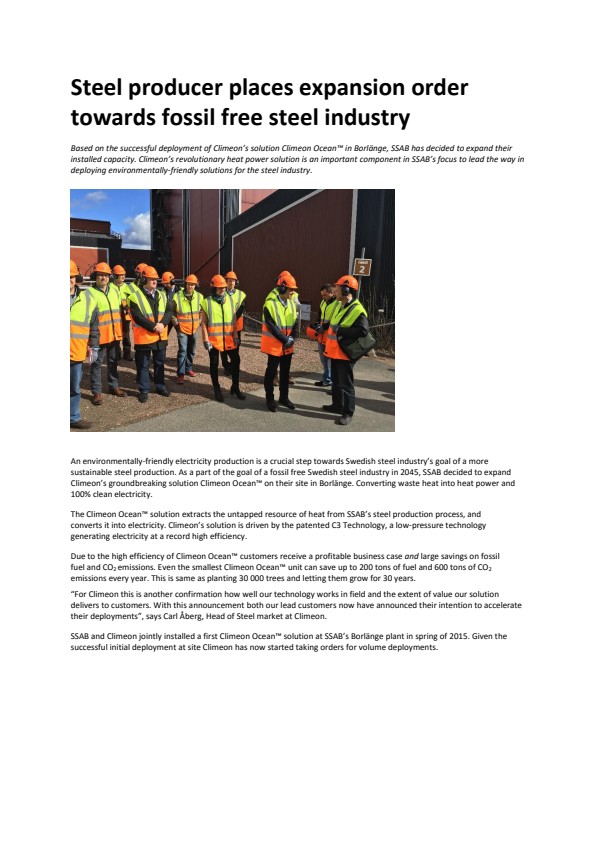 Steel producer places expansion order towards fossil free steel industry

Based on the successful deployment of Climeon's solution Climeon Ocean™ in Borlänge, SSAB has decided to expand their installed capacity. Climeon's revolutionary heat power solution is an important component in SSAB's focus to lead the way in deploying environmentally-friendly solutions for the steel industry.

2

An environmentally-friendly electricity production is a crucial step towards Swedish steel industry's goal of a more sustainable steel production. As a part of the goal of a fossil free Swedish steel industry in 2045, SSAB decided to expand Climeon's groundbreaking solution Climeon Ocean™ on their site in Borlänge. Converting waste heat into heat power and 100% clean electricity.

The Climeon Ocean™ solution extracts the untapped resource of heat from SSAB's steel production process, and converts it into electricity. Climeon's solution is driven by the patented C3 Technology, a low-pressure technology generating electricity at a record high efficiency.

Due to the high efficiency of Climeon Ocean™ customers receive a profitable business case and large savings on fossil fuel and $CO_2$ emissions. Even the smallest Climeon Ocean™ unit can save up to 200 tons of fuel and 600 tons of $CO_2$ emissions every year. This is same as planting 30 000 trees and letting them grow for 30 years.

"For Climeon this is another confirmation how well our technology works in field and the extent of value our solution delivers to customers. With this announcement both our lead customers now have announced their intention to accelerate their deployments", says Carl Åberg, Head of Steel market at Climeon.

SSAB and Climeon jointly installed a first Climeon Ocean™ solution at SSAB's Borlänge plant in spring of 2015. Given the successful initial deployment at site Climeon has now started taking orders for volume deployments.